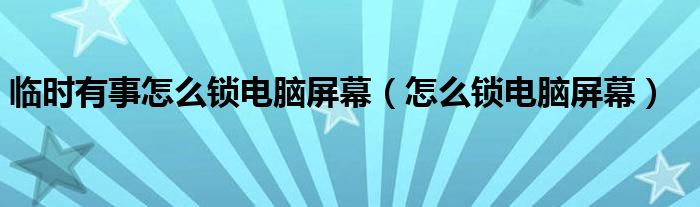 临时有事怎么锁电脑屏幕（怎么锁电脑屏幕）